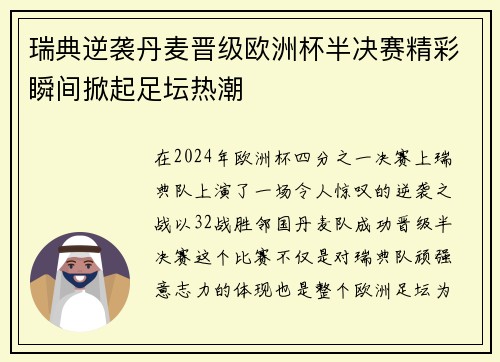 瑞典逆袭丹麦晋级欧洲杯半决赛精彩瞬间掀起足坛热潮

在2024年欧洲杯四分之一决赛上瑞典队上演了一场令人惊叹的逆袭之战以32战胜邻国丹麦队成功晋级半决赛这个比赛不仅是对瑞典队顽强意志力的体现也是整个欧洲足坛为